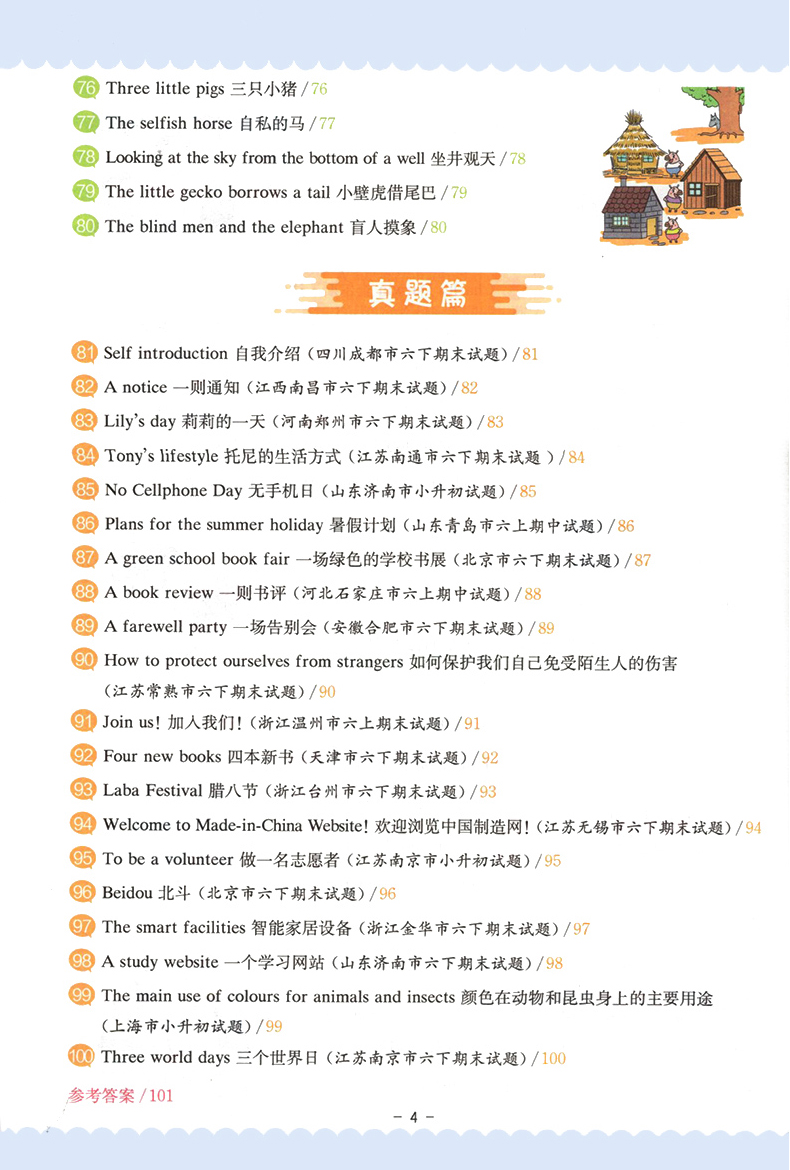 76 Three little pigs 三只小猪/76

77 The selfish horse 自私的马/77

78 Looking at the sky from the bottom of a well 坐井观天/78

79 The little gecko borrows a tail 小壁虎借尾巴/79

80 The blind men and the elephant 盲人摸象/80

真题篇

81 Self introduction 自我介绍(四川成都市六下期末试题)/81

82 A notice 一则通知(江西南昌市六下期末试题)/82

83 Lily's day 莉莉的一天(河南郑州市六下期末试题)/83

84 Tony's lifestyle 托尼的生活方式(江苏南通市六下期末试题)/84

85 No Cellphone Day 无手机日(山东济南市小升初试题)/85

86 Plans for the summer holiday 暑假计划(山东青岛市六上期中试题)/86

87 A green school book fair 一场绿色的学校书展(北京市六下期末试题)/87

88 A book review 一则书评(河北石家庄市六上期中试题)/88

89 A farewell party 一场告别会(安徽合肥市六下期末试题)/89

90 How to protect ourselves from strangers 如何保护我们自己免受陌生人的伤害(江苏常熟市六下期末试题)/90

91 Join us! 加入我们!(浙江温州市六上期末试题)/91

92 Four new books 四本新书(天津市六下期末试题)/92

93 Laba Festival 腊八节(浙江台州市六下期末试题)/93

94 Welcome to Made-in-China Website! 欢迎浏览中国制造网!(江苏无锡市六下期末试题)/94

95 To be a volunteer 做一名志愿者(江苏南京市小升初试题)/95

96 Beidou 北斗(北京市六下期末试题)/96

97 The smart facilities 智能家居设备(浙江金华市六下期末试题)/97

98 A study website 一个学习网站(山东济南市六下期末试题)/98

99 The main use of colours for animals and insects 颜色在动物和昆虫身上的主要用途(上海市小升初试题)/99

100 Three world days 三个世界日(江苏南京市六下期末试题)/100

参考答案/101

- 4 -